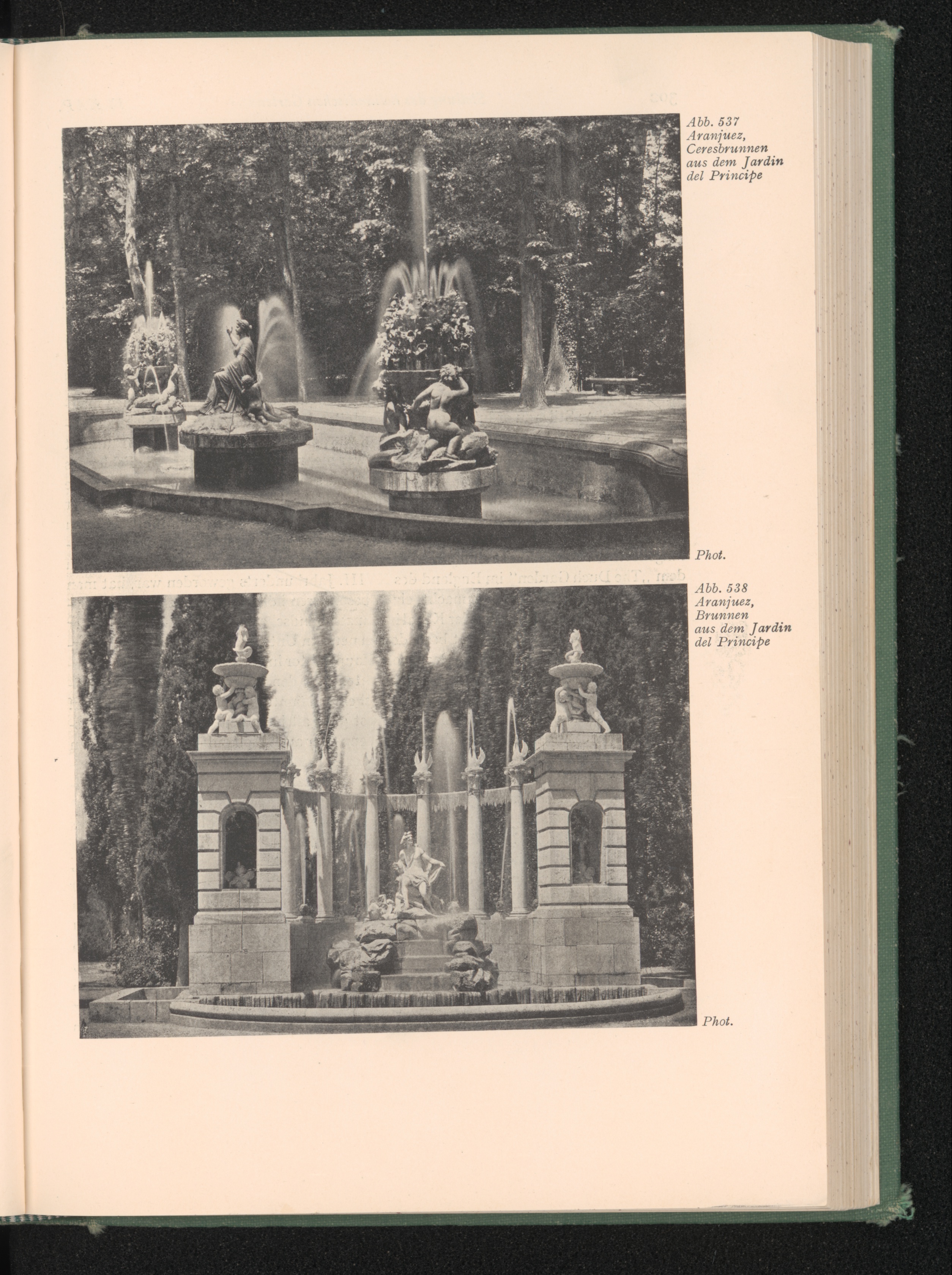 Abb. 537
Aranjuez,
Ceresbrunnen
aus dem Jardin
del Principe

Phot.

Abb. 538
Aranjuez,
Brunnen
aus dem Jardin
del Principe

Phot.